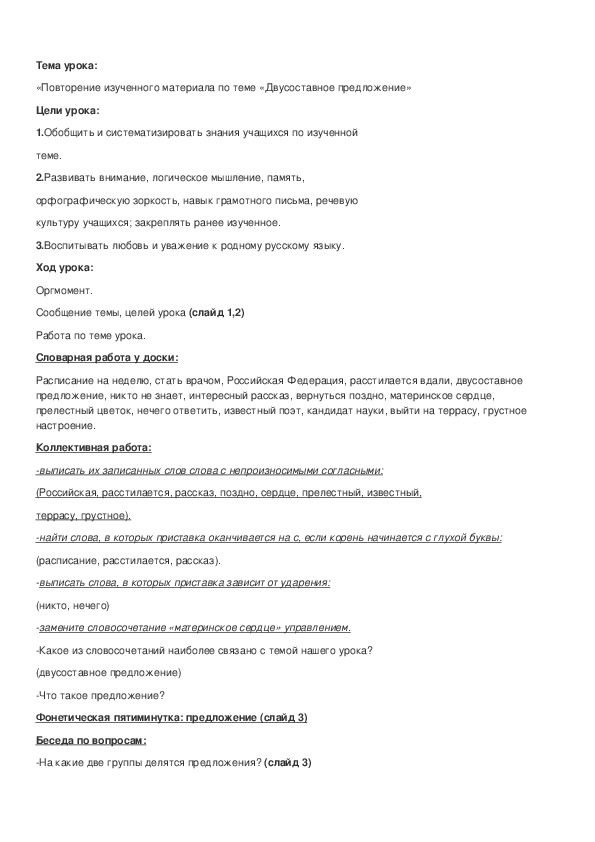 Тема урока:

«Повторение изученного материала по теме «Двусоставное предложение»

Цели урока:

1.Обобщить и систематизировать знания учащихся по изученной теме.

2.Развивать внимание, логическое мышление, память, орфографическую зоркость, навык грамотного письма, речевую культуру учащихся; закреплять ранее изученное.

3.Воспитывать любовь и уважение к родному русскому языку.

Ход урока:

Оргмомент.

Сообщение темы, целей урока (слайд 1,2)

Работа по теме урока.

Словарная работа у доски:

Расписание на неделю, стать врачом, Российская Федерация, расстилается вдали, двусоставное предложение, никто не знает, интересный рассказ, вернуться поздно, материнское сердце, прелестный цветок, нечего ответить, известный поэт, кандидат науки, выйти на террасу, грустное настроение.

Коллективная работа:

-выписать их записанных слов слова с непроизносимыми согласными:

(Российская, расстилается, рассказ, поздно, сердце, прелестный, известный, террасу, грустное).

-найти слова, в которых приставка оканчивается на с, если корень начинается с глухой буквы:

(расписание, расстилается, рассказ).

-выписать слова, в которых приставка зависит от ударения:

(никто, нечего)

-замените словосочетание «материнское сердце» управлением.

-Какое из словосочетаний наиболее связано с темой нашего урока?

(двусоставное предложение)

-Что такое предложение?

Фонетическая пятиминутка: предложение (слайд 3)

Беседа по вопросам:

-На какие две группы делятся предложения? (слайд 3)